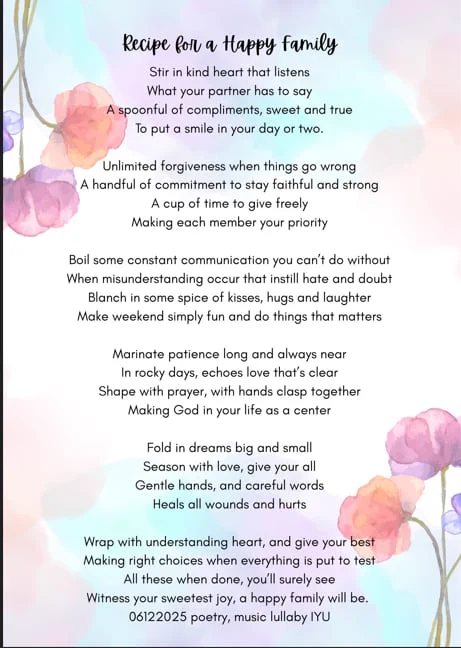 Recipe for a Happy Family

Stir in kind heart that listens
What your partner has to say
A spoonful of compliments, sweet and true
To put a smile in your day or two.

Unlimited forgiveness when things go wrong
A handful of commitment to stay faithful and strong
A cup of time to give freely
Making each member your priority

Boil some constant communication you can't do without
When misunderstanding occur that instill hate and doubt
Blanch in some spice of kisses, hugs and laughter
Make weekend simply fun and do things that matters

Marinate patience long and always near
In rocky days, echoes love that's clear
Shape with prayer, with hands clasp together
Making God in your life as a center

Fold in dreams big and small
Season with love, give your all
Gentle hands, and careful words
Heals all wounds and hurts

Wrap with understanding heart, and give your best
Making right choices when everything is put to test
All these when done, you'll surely see
Witness your sweetest joy, a happy family will be.
06122025 poetry, music lullaby IYU